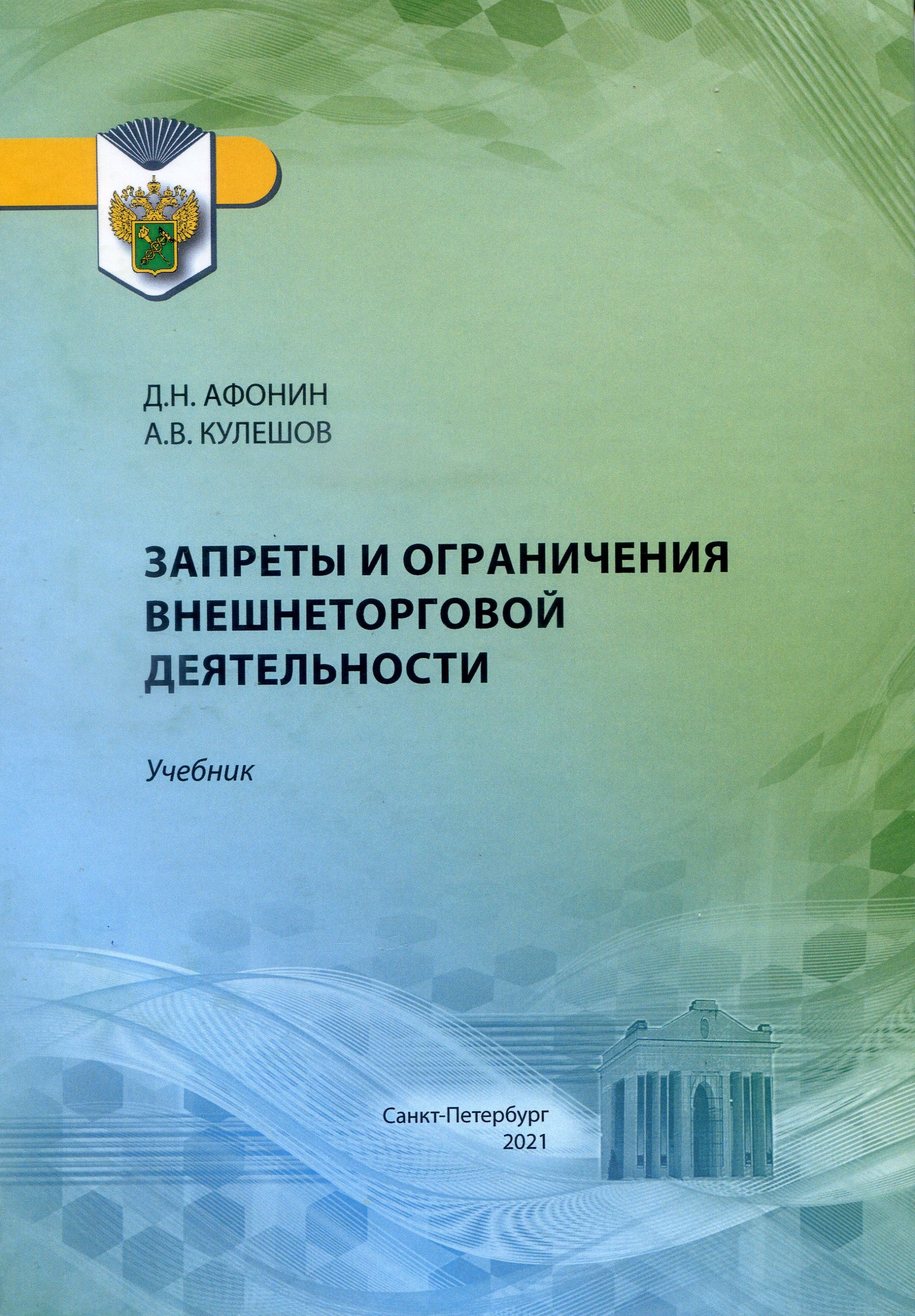 Д.Н. АФОНИН
А.В. КУЛЕШОВ

ЗАПРЕТЫ И ОГРАНИЧЕНИЯ
ВНЕШНЕТОРГОВОЙ
ДЕЯТЕЛЬНОСТИ

Учебник

Санкт-Петербург
2021